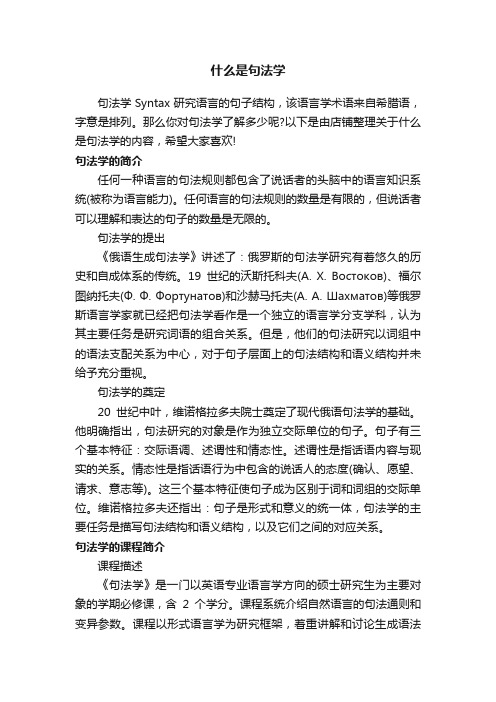 什么是句法学

句法学 Syntax 研究语言的句子结构，该语言学术语来自希腊语，字意是排列。那么你对句法学了解多少呢?以下是由店铺整理关于什么是句法学的内容，希望大家喜欢!

句法学的简介

任何一种语言的句法规则都包含了说话者的头脑中的语言知识系统(被称为语言能力)。任何语言的句法规则的数量是有限的，但说话者可以理解和表达的句子的数量是无限的。

句法学的提出

《俄语生成句法学》讲述了：俄罗斯的句法学研究有着悠久的历史和自成体系的传统。19 世纪的沃斯托科夫(А. Х. Востоков)、福尔图纳托夫(Ф. Ф. Фортунатов)和沙赫马托夫(А. А. Шахматов)等俄罗斯语言学家就已经把句法学看作是一个独立的语言学分支学科，认为其主要任务是研究词语的组合关系。但是，他们的句法研究以词组中的语法支配关系为中心，对于句子层面上的句法结构和语义结构并未给予充分重视。

句法学的奠定

20 世纪中叶，维诺格拉多夫院士奠定了现代俄语句法学的基础。他明确指出，句法研究的对象是作为独立交际单位的句子。句子有三个基本特征：交际语调、述谓性和情态性。述谓性是指话语内容与现实的关系。情态性是指话语行为中包含的说话人的态度(确认、愿望、请求、意志等)。这三个基本特征使句子成为区别于词和词组的交际单位。维诺格拉多夫还指出：句子是形式和意义的统一体，句法学的主要任务是描写句法结构和语义结构，以及它们之间的对应关系。

句法学的课程简介

课程描述

《句法学》是一门以英语专业语言学方向的硕士研究生为主要对象的学期必修课，含 2 个学分。课程系统介绍自然语言的句法通则和变异参数。课程以形式语言学为研究框架，着重讲解和讨论生成语法